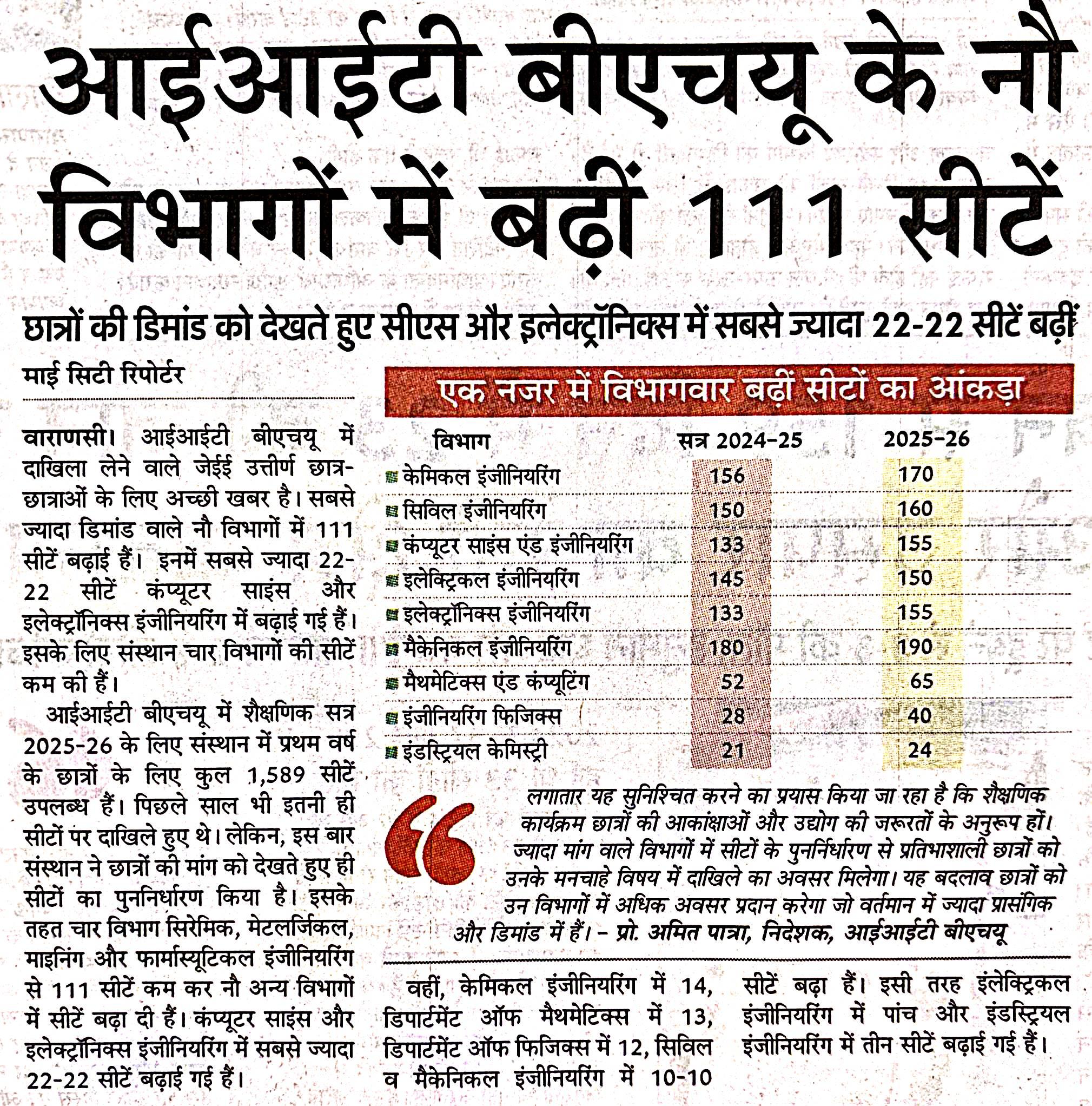 आईआईटी बीएचयू के नौ विभागों में बढ़ीं 111 सीटें

छात्रों की डिमांड को देखते हुए सीएस और इलेक्ट्रॉनिक्स में सबसे ज्यादा 22-22 सीटें बढ़ीं

माई सिटी रिपोर्टर

वाराणसी। आईआईटी बीएचयू में दाखिला लेने वाले जेईई उत्तीर्ण छात्र-छात्राओं के लिए अच्छी खबर है। सबसे ज्यादा डिमांड वाले नौ विभागों में 111 सीटें बढ़ाई हैं। इनमें सबसे ज्यादा 22-22 सीटें कंप्यूटर साइंस और इलेक्ट्रॉनिक्स इंजीनियरिंग में बढ़ाई गई हैं। इसके लिए संस्थान चार विभागों की सीटें कम की हैं।

आईआईटी बीएचयू में शैक्षणिक सत्र 2025-26 के लिए संस्थान में प्रथम वर्ष के छात्रों के लिए कुल 1,589 सीटें उपलब्ध हैं। पिछले साल भी इतनी ही सीटों पर दाखिले हुए थे। लेकिन, इस बार संस्थान ने छात्रों की मांग को देखते हुए ही सीटों का पुनर्निर्धारण किया है। इसके तहत चार विभाग सिरेमिक, मेटलर्जिकल, माइनिंग और फार्मास्यूटिकल इंजीनियरिंग से 111 सीटें कम कर नौ अन्य विभागों में सीटें बढ़ा दी हैं। कंप्यूटर साइंस और इलेक्ट्रॉनिक्स इंजीनियरिंग में सबसे ज्यादा 22-22 सीटें बढ़ाई गई हैं।

एक नजर में विभागवार बढ़ीं सीटों का आंकड़ा

| विभाग | सत्र 2024-25 | 2025-26 |
|---|---|---|
| केमिकल इंजीनियरिंग | 156 | 170 |
| सिविल इंजीनियरिंग | 150 | 160 |
| कंप्यूटर साइंस एंड इंजीनियरिंग | 133 | 155 |
| इलेक्ट्रिकल इंजीनियरिंग | 145 | 150 |
| इलेक्ट्रॉनिक्स इंजीनियरिंग | 133 | 155 |
| मैकेनिकल इंजीनियरिंग | 180 | 190 |
| मैथमेटिक्स एंड कंप्यूटिंग | 52 | 65 |
| इंजीनियरिंग फिजिक्स | 28 | 40 |
| इंडस्ट्रियल केमिस्ट्री | 21 | 24 |

लगातार यह सुनिश्चित करने का प्रयास किया जा रहा है कि शैक्षणिक कार्यक्रम छात्रों की आकांक्षाओं और उद्योग की जरूरतों के अनुरूप हों। ज्यादा मांग वाले विभागों में सीटों के पुनर्निर्धारण से प्रतिभाशाली छात्रों को उनके मनचाहे विषय में दाखिले का अवसर मिलेगा। यह बदलाव छात्रों को उन विभागों में अधिक अवसर प्रदान करेगा जो वर्तमान में ज्यादा प्रासंगिक और डिमांड में हैं। - प्रो. अमित पात्रा, निदेशक, आईआईटी बीएचयू

वहीं, केमिकल इंजीनियरिंग में 14, डिपार्टमेंट ऑफ मैथमेटिक्स में 13, डिपार्टमेंट ऑफ फिजिक्स में 12, सिविल व मैकेनिकल इंजीनियरिंग में 10-10 सीटें बढ़ा हैं। इसी तरह इलेक्ट्रिकल इंजीनियरिंग में पांच और इंडस्ट्रियल इंजीनियरिंग में तीन सीटें बढ़ाई गई हैं।